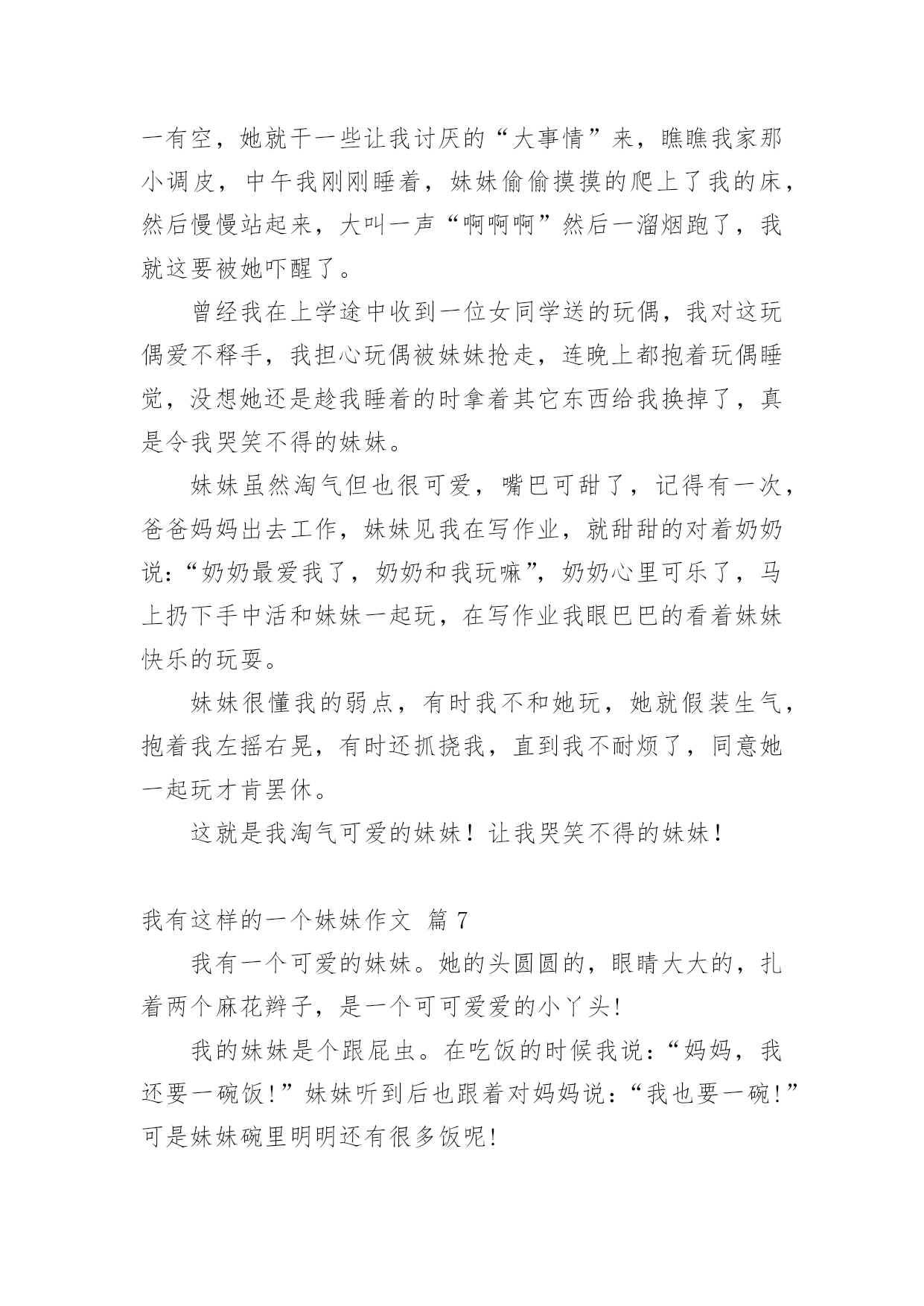 一有空，她就干一些让我讨厌的“大事情”来，瞧瞧我家那小调皮，中午我刚刚睡着，妹妹偷偷摸摸的爬上了我的床，然后慢慢站起来，大叫一声“啊啊啊”然后一溜烟跑了，我就这要被她吓醒了。

曾经我在上学途中收到一位女同学送的玩偶，我对这玩偶爱不释手，我担心玩偶被妹妹抢走，连晚上都抱着玩偶睡觉，没想她还是趁我睡着的时拿着其它东西给我换掉了，真是令我哭笑不得的妹妹。

妹妹虽然淘气但也很可爱，嘴巴可甜了，记得有一次，爸爸妈妈出去工作，妹妹见我在写作业，就甜甜的对着奶奶说：“奶奶最爱我了，奶奶和我玩嘛”，奶奶心里可乐了，马上扔下手中活和妹妹一起玩，在写作业我眼巴巴的看着妹妹快乐的玩耍。

妹妹很懂我的弱点，有时我不和她玩，她就假装生气，抱着我左摇右晃，有时还抓挠我，直到我不耐烦了，同意她一起玩才肯罢休。

这就是我淘气可爱的妹妹！让我哭笑不得的妹妹！

我有这样的一个妹妹作文 篇 7

我有一个可爱的妹妹。她的头圆圆的，眼睛大大的，扎着两个麻花辫子，是一个可可爱爱的小丫头!

我的妹妹是个跟屁虫。在吃饭的时候我说：“妈妈，我还要一碗饭!”妹妹听到后也跟着对妈妈说：“我也要一碗!”可是妹妹碗里明明还有很多饭呢!